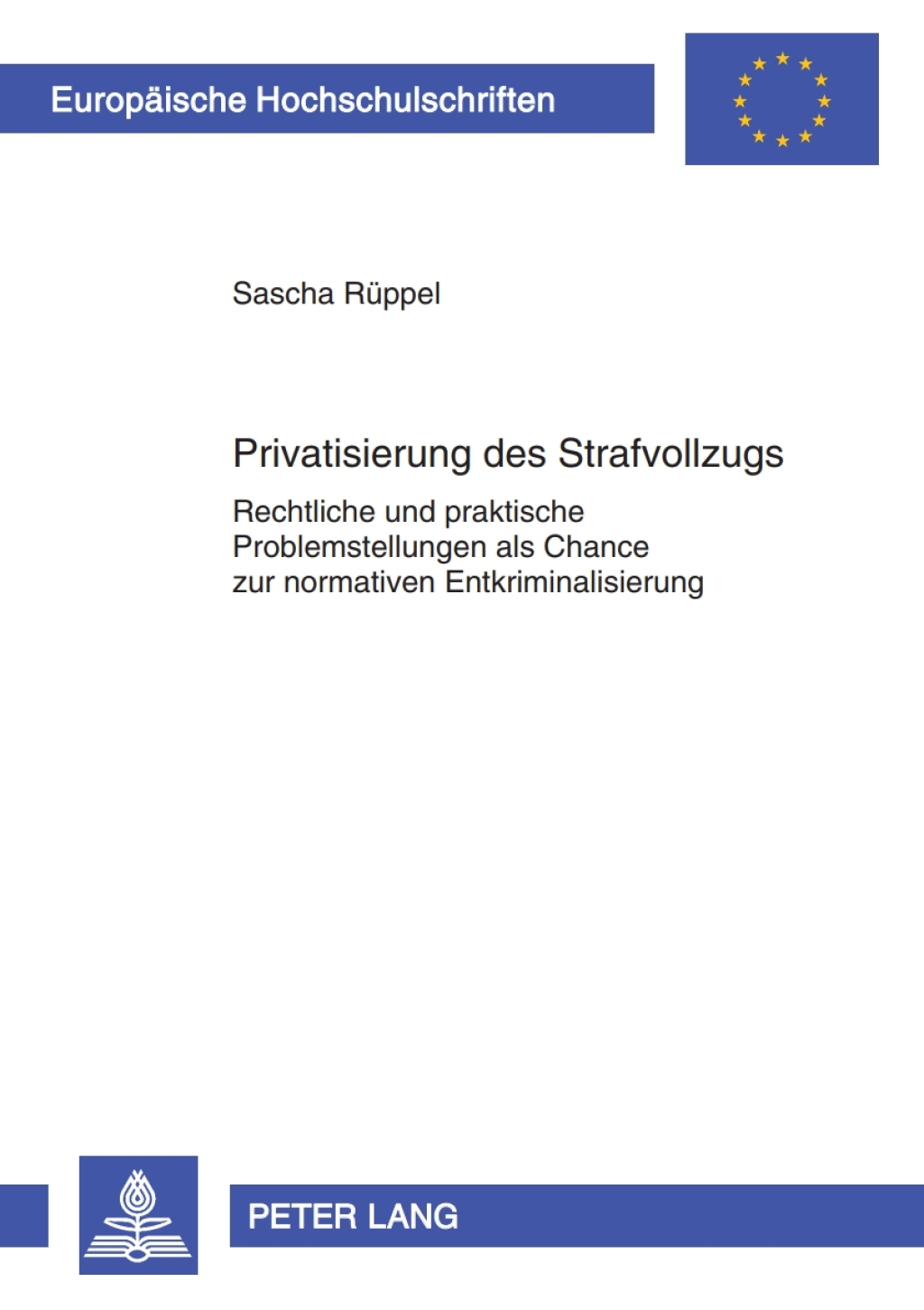 Europäische Hochschulschriften

Sascha Rüppel

Privatisierung des Strafvollzugs

Rechtliche und praktische Problemstellungen als Chance zur normativen Entkriminalisierung

PETER LANG